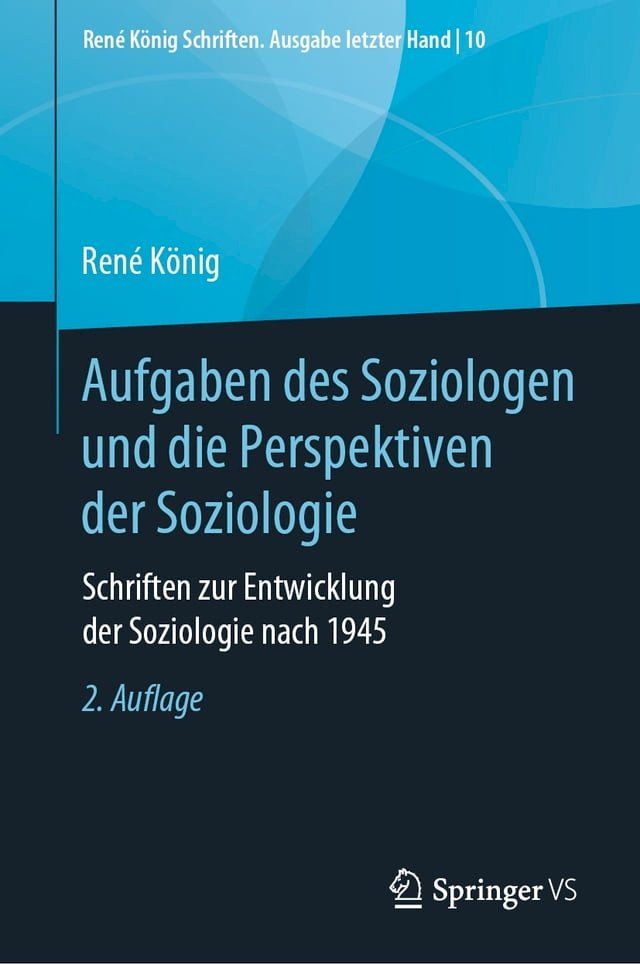 René König Schriften. Ausgabe letzter Hand | 10

René König

Aufgaben des Soziologen und die Perspektiven der Soziologie

Schriften zur Entwicklung der Soziologie nach 1945

2. Auflage

Springer VS